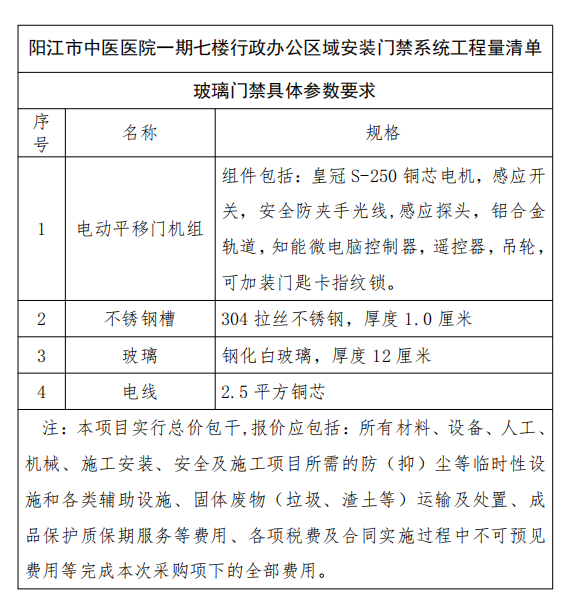 阳江市中医医院一期七楼行政办公区域安装门禁系统工程量清单

玻璃门禁具体参数要求

| 序号 | 名称 | 规格 |
|---|---|---|
| 1 | 电动平移门机组 | 组件包括：皇冠 S-250 铜芯电机，感应开关，安全防夹手光线,感应探头，铝合金轨道，知能微电脑控制器，遥控器，吊轮，可加装门匙卡指纹锁。 |
| 2 | 不锈钢槽 | 304 拉丝不锈钢，厚度 1.0 厘米 |
| 3 | 玻璃 | 钢化白玻璃，厚度 12 厘米 |
| 4 | 电线 | 2.5 平方铜芯 |

注：本项目实行总价包干,报价应包括：所有材料、设备、人工、机械、施工安装、安全及施工项目所需的防（抑）尘等临时性设施和各类辅助设施、固体废物（垃圾、渣土等）运输及处置、成品保护质保期服务等费用、各项税费及合同实施过程中不可预见费用等完成本次采购项下的全部费用。